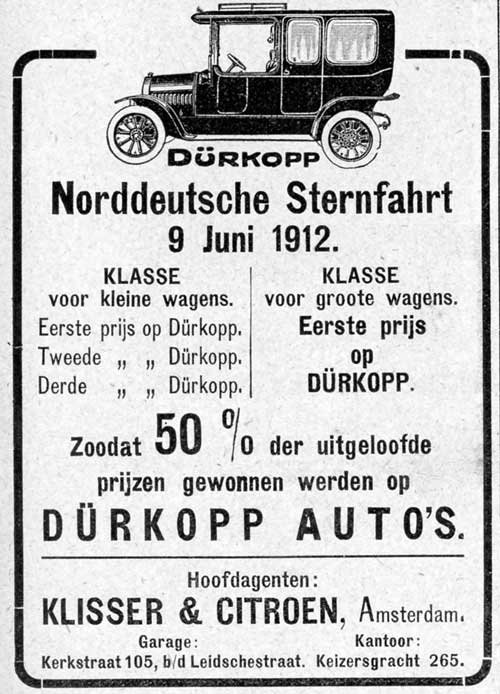 DÜRKOPP

Norddeutsche Sternfahrt
9 Juni 1912.

KLASSE
voor kleine wagens.
Eerste prijs op Dürkopp.
Tweede „ „ Dürkopp.
Derde „ „ Dürkopp.

KLASSE
voor groote wagens.
Eerste prijs
op
DÜRKOPP.

Zoodat 50 % der uitgeloofde prijzen gewonnen werden op
DÜRKOPP AUTO'S.

Hoofdagenten:
KLISSER & CITROEN, Amsterdam.

Garage:
Kerkstraat 105, b/d Leidschestraat.

Kantoor:
Keizersgracht 265.